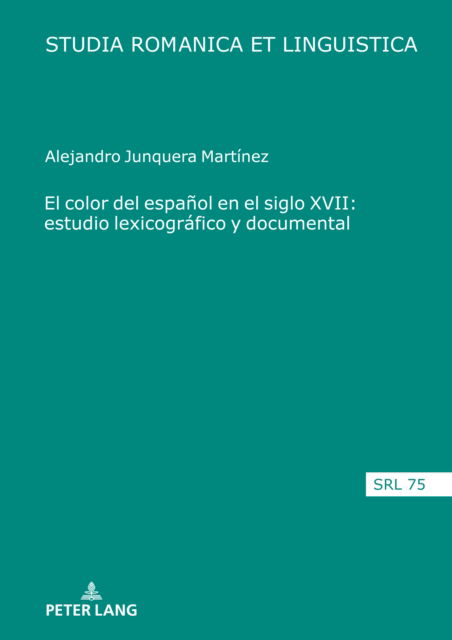 STUDIA ROMANICA ET LINGUISTICA

Alejandro Junquera Martínez

El color del español en el siglo XVII: estudio lexicográfico y documental

SRL 75

PETER LANG